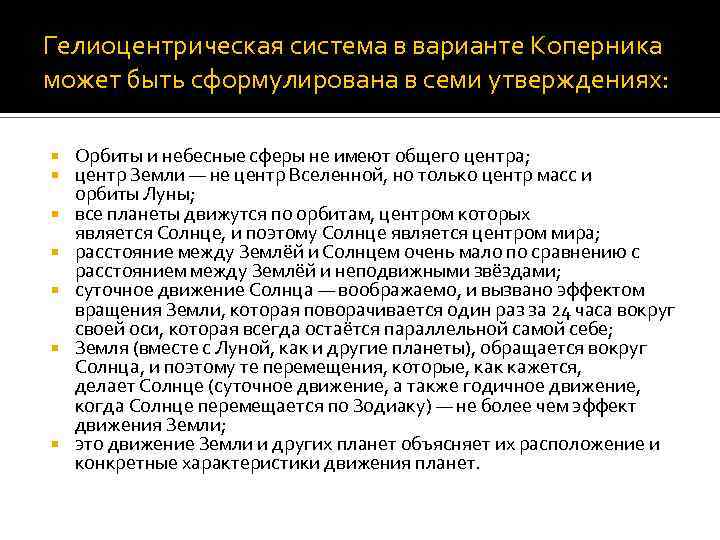 Гелиоцентрическая система в варианте Коперника может быть сформулирована в семи утверждениях:

- Орбиты и небесные сферы не имеют общего центра;
- центр Земли — не центр Вселенной, но только центр масс и орбиты Луны;
- все планеты движутся по орбитам, центром которых является Солнце, и поэтому Солнце является центром мира;
- расстояние между Землёй и Солнцем очень мало по сравнению с расстоянием между Землёй и неподвижными звёздами;
- суточное движение Солнца — воображаемо, и вызвано эффектом вращения Земли, которая поворачивается один раз за 24 часа вокруг своей оси, которая всегда остаётся параллельной самой себе;
- Земля (вместе с Луной, как и другие планеты), обращается вокруг Солнца, и поэтому те перемещения, которые, как кажется, делает Солнце (суточное движение, а также годичное движение, когда Солнце перемещается по Зодиаку) — не более чем эффект движения Земли;
- это движение Земли и других планет объясняет их расположение и конкретные характеристики движения планет.